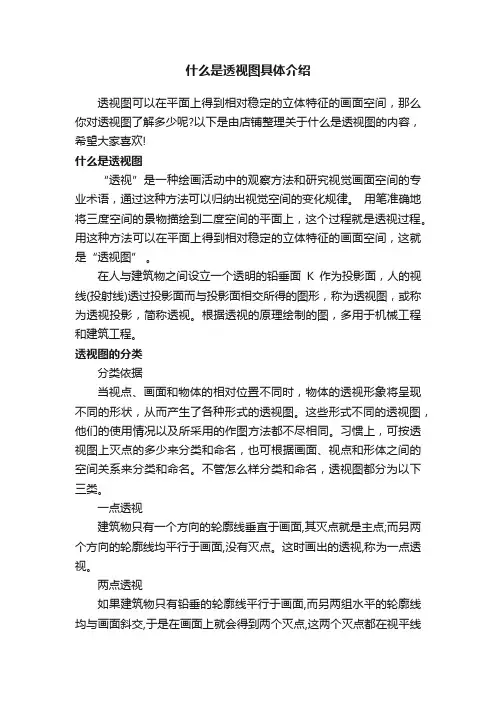 什么是透视图具体介绍

透视图可以在平面上得到相对稳定的立体特征的画面空间，那么你对透视图了解多少呢?以下是由店铺整理关于什么是透视图的内容，希望大家喜欢!

什么是透视图

“透视”是一种绘画活动中的观察方法和研究视觉画面空间的专业术语，通过这种方法可以归纳出视觉空间的变化规律。 用笔准确地将三度空间的景物描绘到二度空间的平面上，这个过程就是透视过程。用这种方法可以在平面上得到相对稳定的立体特征的画面空间，这就是“透视图”。

在人与建筑物之间设立一个透明的铅垂面 K 作为投影面，人的视线(投射线)透过投影面而与投影面相交所得的图形，称为透视图，或称为透视投影，简称透视。根据透视的原理绘制的图，多用于机械工程和建筑工程。

透视图的分类

分类依据

当视点、画面和物体的相对位置不同时，物体的透视形象将呈现不同的形状，从而产生了各种形式的透视图。这些形式不同的透视图，他们的使用情况以及所采用的作图方法都不尽相同。习惯上，可按透视图上灭点的多少来分类和命名，也可根据画面、视点和形体之间的空间关系来分类和命名。不管怎么样分类和命名，透视图都分为以下三类。

一点透视

建筑物只有一个方向的轮廓线垂直于画面,其灭点就是主点;而另两个方向的轮廓线均平行于画面,没有灭点。这时画出的透视,称为一点透视。

两点透视

如果建筑物只有铅垂的轮廓线平行于画面,而另两组水平的轮廓线均与画面斜交,于是在画面上就会得到两个灭点,这两个灭点都在视平线